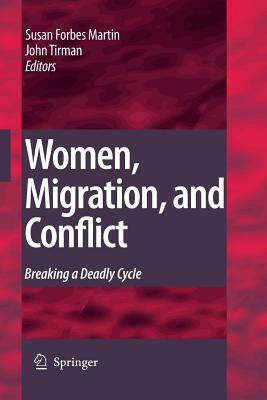 Susan Forbes Martin
John Tirman
Editors

Women, Migration, and Conflict

Breaking a Deadly Cycle

Springer